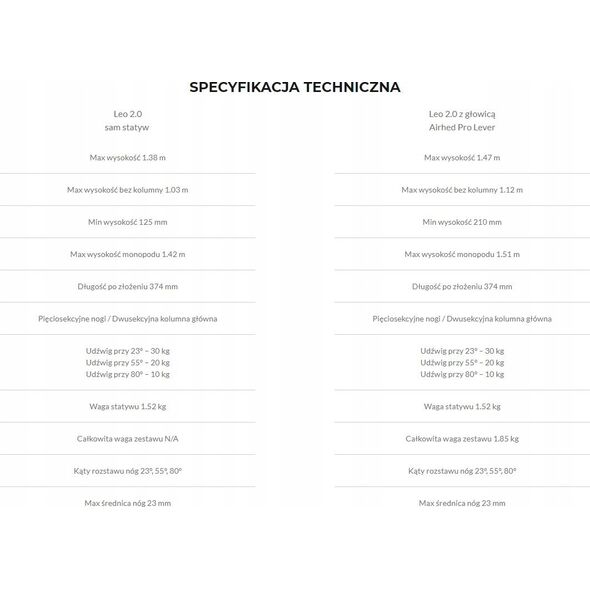 SPECYFIKACJA TECHNICZNA

Leo 2.0
sam statyw

Max wysokość 1.38 m

Max wysokość bez kolumny 1.03 m

Min wysokość 125 mm

Max wysokość monopodu 1.42 m

Długość po złożeniu 374 mm

Pięciosekcyjne nogi / Dwusekcyjna kolumna główna

Udźwig przy 23° – 30 kg
Udźwig przy 55° – 20 kg
Udźwig przy 80° – 10 kg

Waga statywu 1.52 kg

Całkowita waga zestawu N/A

Kąty rozstawu nóg 23°, 55°, 80°

Max średnica nóg 23 mm

Leo 2.0 z głowicą
Airhed Pro Lever

Max wysokość 1.47 m

Max wysokość bez kolumny 1.12 m

Min wysokość 210 mm

Max wysokość monopodu 1.51 m

Długość po złożeniu 374 mm

Pięciosekcyjne nogi / Dwusekcyjna kolumna główna

Udźwig przy 23° – 30 kg
Udźwig przy 55° – 20 kg
Udźwig przy 80° – 10 kg

Waga statywu 1.52 kg

Całkowita waga zestawu 1.85 kg

Kąty rozstawu nóg 23°, 55°, 80°

Max średnica nóg 23 mm